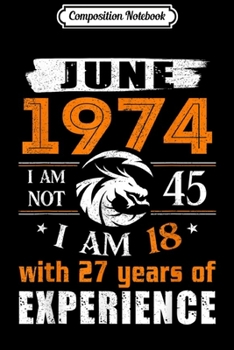 Composition Notebook

JUNE
1974

I AM NOT 45

I AM 18
with 27 years of
EXPERIENCE